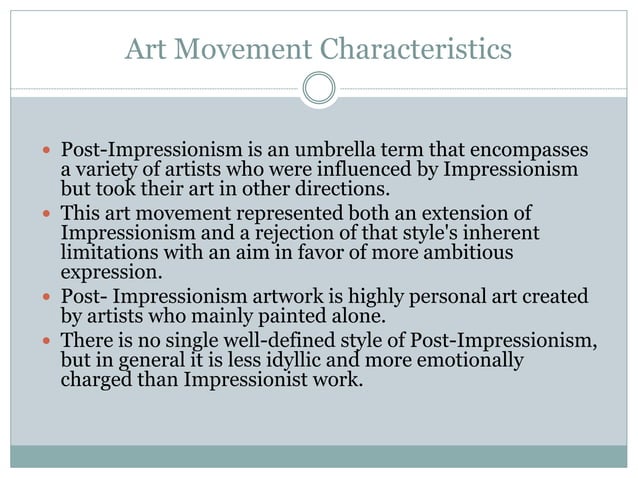 Art Movement Characteristics

- Post-Impressionism is an umbrella term that encompasses a variety of artists who were influenced by Impressionism but took their art in other directions.
- This art movement represented both an extension of Impressionism and a rejection of that style's inherent limitations with an aim in favor of more ambitious expression.
- Post- Impressionism artwork is highly personal art created by artists who mainly painted alone.
- There is no single well-defined style of Post-Impressionism, but in general it is less idyllic and more emotionally charged than Impressionist work.